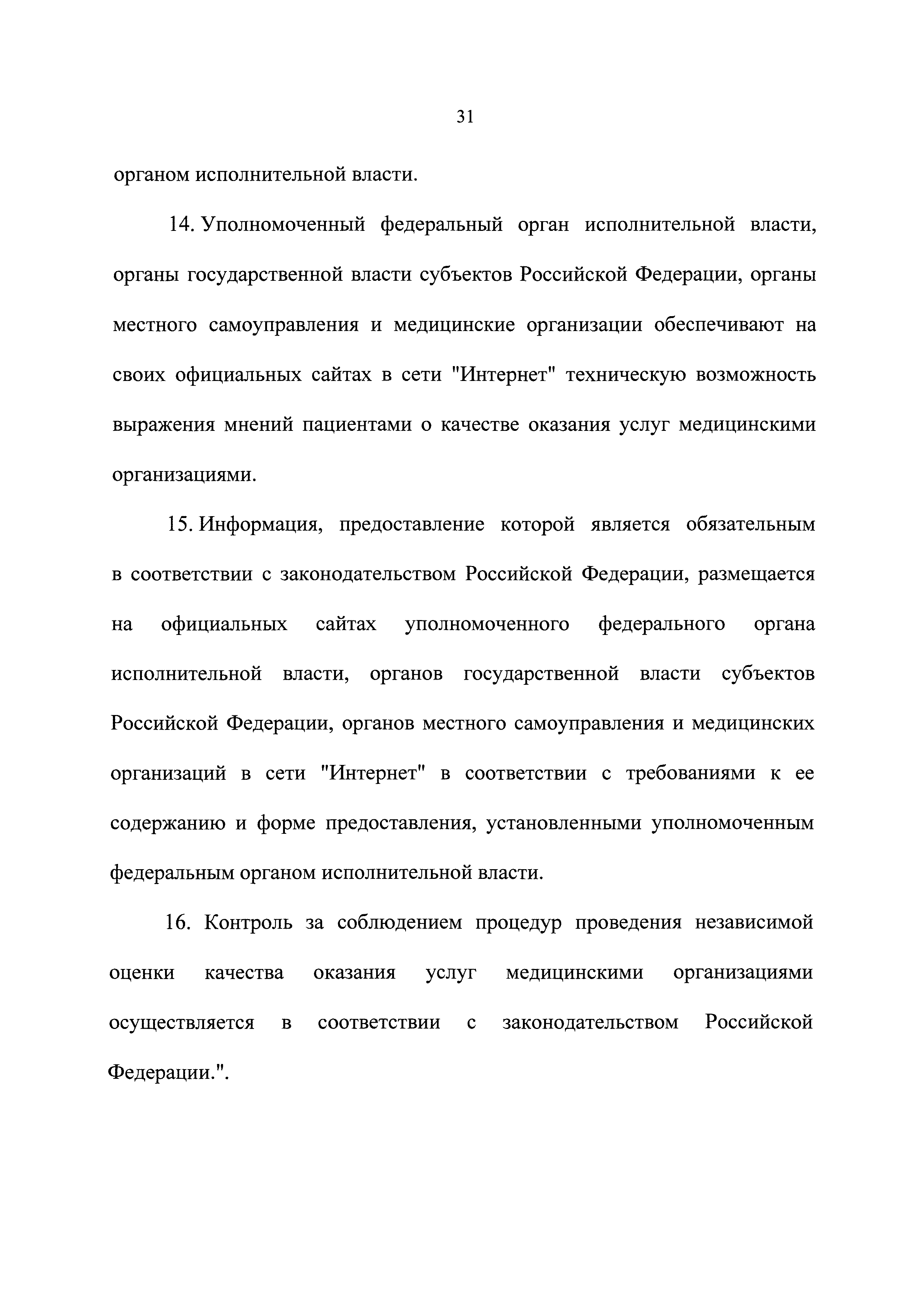 31

органом исполнительной власти.

14. Уполномоченный федеральный орган исполнительной власти, органы государственной власти субъектов Российской Федерации, органы местного самоуправления и медицинские организации обеспечивают на своих официальных сайтах в сети "Интернет" техническую возможность выражения мнений пациентами о качестве оказания услуг медицинскими организациями.

15. Информация, предоставление которой является обязательным в соответствии с законодательством Российской Федерации, размещается на официальных сайтах уполномоченного федерального органа исполнительной власти, органов государственной власти субъектов Российской Федерации, органов местного самоуправления и медицинских организаций в сети "Интернет" в соответствии с требованиями к ее содержанию и форме предоставления, установленными уполномоченным федеральным органом исполнительной власти.

16. Контроль за соблюдением процедур проведения независимой оценки качества оказания услуг медицинскими организациями осуществляется в соответствии с законодательством Российской Федерации.".